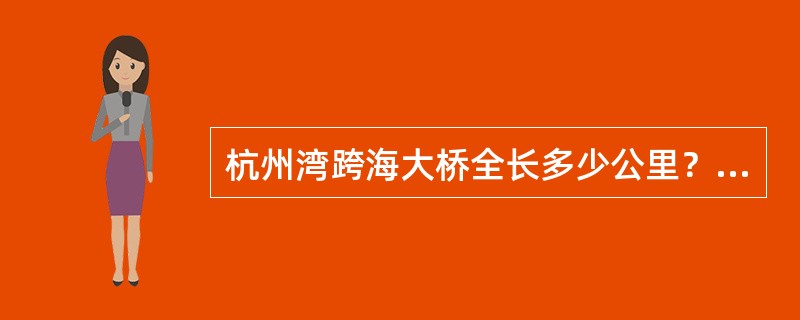 杭州湾跨海大桥全长多少公里？...